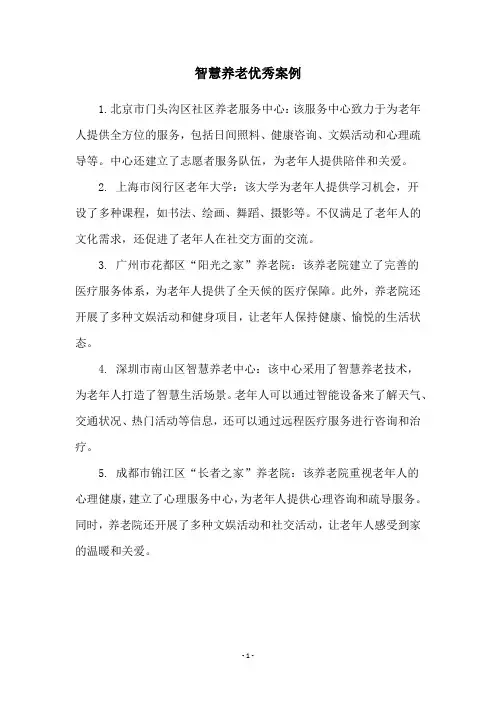 智慧养老优秀案例

1.北京市门头沟区社区养老服务中心：该服务中心致力于为老年人提供全方位的服务，包括日间照料、健康咨询、文娱活动和心理疏导等。中心还建立了志愿者服务队伍，为老年人提供陪伴和关爱。

2. 上海市闵行区老年大学：该大学为老年人提供学习机会，开设了多种课程，如书法、绘画、舞蹈、摄影等。不仅满足了老年人的文化需求，还促进了老年人在社交方面的交流。

3. 广州市花都区“阳光之家”养老院：该养老院建立了完善的医疗服务体系，为老年人提供了全天候的医疗保障。此外，养老院还开展了多种文娱活动和健身项目，让老年人保持健康、愉悦的生活状态。

4. 深圳市南山区智慧养老中心：该中心采用了智慧养老技术，为老年人打造了智慧生活场景。老年人可以通过智能设备来了解天气、交通状况、热门活动等信息，还可以通过远程医疗服务进行咨询和治疗。

5. 成都市锦江区“长者之家”养老院：该养老院重视老年人的心理健康，建立了心理服务中心，为老年人提供心理咨询和疏导服务。同时，养老院还开展了多种文娱活动和社交活动，让老年人感受到家的温暖和关爱。

- 1 -